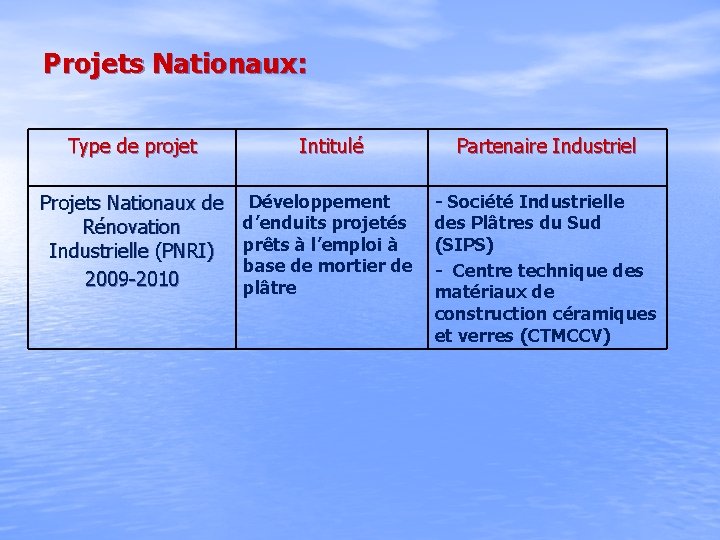 Projets Nationaux:

| Type de projet | Intitulé | Partenaire Industriel |
|---|---|---|
| Projets Nationaux de Rénovation Industrielle (PNRI) 2009-2010 | Développement d'enduits projetés prêts à l'emploi à base de mortier de plâtre | - Société Industrielle des Plâtres du Sud (SIPS) - Centre technique des matériaux de construction céramiques et verres (CTMCCV) |